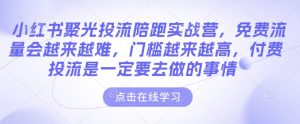 小红书聚光投流陪跑实战营，免费流量会越来越难，门槛越来越高，付费投流是一定要去做的事情

点击在线学习